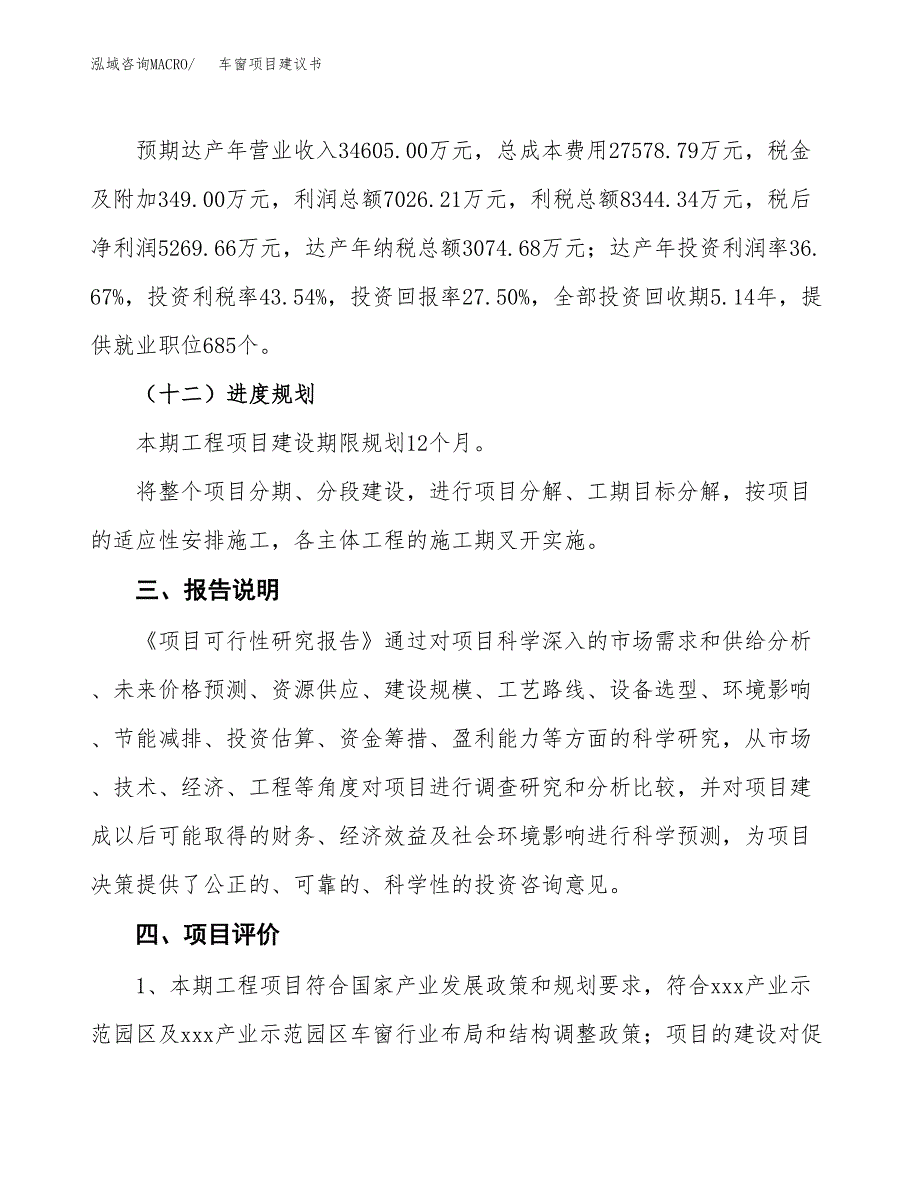 泓域咨询MACRO/　车窗项目建议书

预期达产年营业收入34605.00万元，总成本费用27578.79万元，税金及附加349.00万元，利润总额7026.21万元，利税总额8344.34万元，税后净利润5269.66万元，达产年纳税总额3074.68万元；达产年投资利润率36.67%，投资利税率43.54%，投资回报率27.50%，全部投资回收期5.14年，提供就业职位685个。

（十二）进度规划

本期工程项目建设期限规划12个月。

将整个项目分期、分段建设，进行项目分解、工期目标分解，按项目的适应性安排施工，各主体工程的施工期叉开实施。

三、报告说明

《项目可行性研究报告》通过对项目科学深入的市场需求和供给分析、未来价格预测、资源供应、建设规模、工艺路线、设备选型、环境影响、节能减排、投资估算、资金筹措、盈利能力等方面的科学研究，从市场、技术、经济、工程等角度对项目进行调查研究和分析比较，并对项目建成以后可能取得的财务、经济效益及社会环境影响进行科学预测，为项目决策提供了公正的、可靠的、科学性的投资咨询意见。

四、项目评价

1、本期工程项目符合国家产业发展政策和规划要求，符合xxx产业示范园区及xxx产业示范园区车窗行业布局和结构调整政策；项目的建设对促